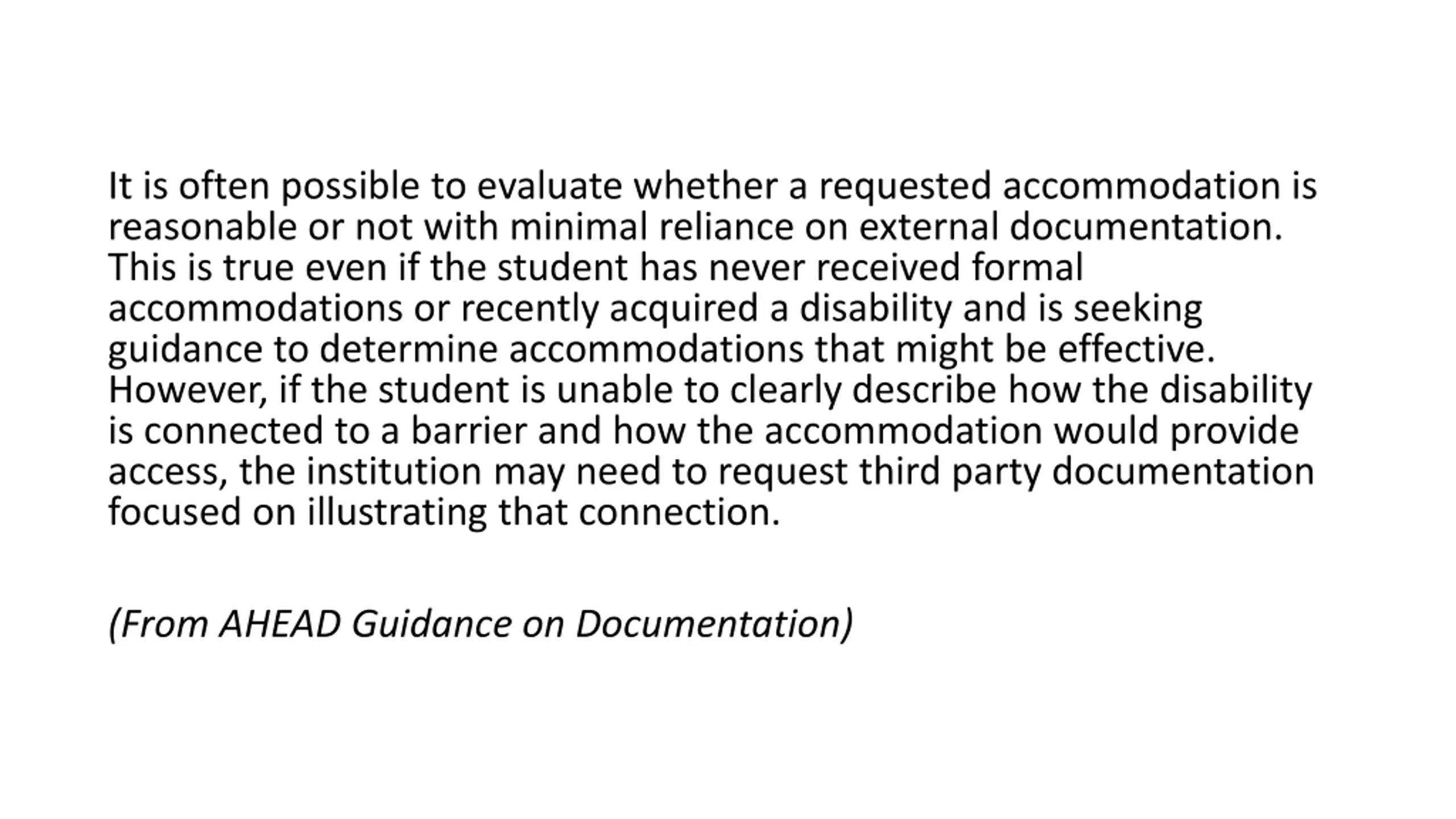 It is often possible to evaluate whether a requested accommodation is reasonable or not with minimal reliance on external documentation. This is true even if the student has never received formal accommodations or recently acquired a disability and is seeking guidance to determine accommodations that might be effective. However, if the student is unable to clearly describe how the disability is connected to a barrier and how the accommodation would provide access, the institution may need to request third party documentation focused on illustrating that connection.

(From AHEAD Guidance on Documentation)